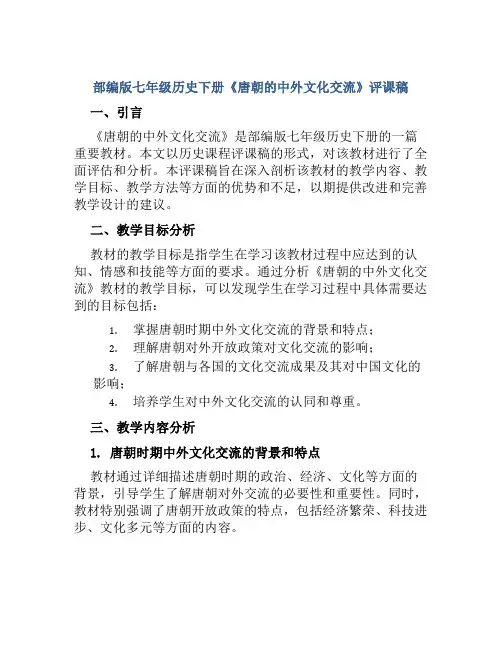 部编版七年级历史下册《唐朝的中外文化交流》评课稿

一、引言

《唐朝的中外文化交流》是部编版七年级历史下册的一篇重要教材。本文以历史课程评课稿的形式，对该教材进行了全面评估和分析。本评课稿旨在深入剖析该教材的教学内容、教学目标、教学方法等方面的优势和不足，以期提供改进和完善教学设计的建议。

二、教学目标分析

教材的教学目标是指学生在学习该教材过程中应达到的认知、情感和技能等方面的要求。通过分析《唐朝的中外文化交流》教材的教学目标，可以发现学生在学习过程中具体需要达到的目标包括：

1. 掌握唐朝时期中外文化交流的背景和特点；
2. 理解唐朝对外开放政策对文化交流的影响；
3. 了解唐朝与各国的文化交流成果及其对中国文化的影响；
4. 培养学生对中外文化交流的认同和尊重。

三、教学内容分析

1. 唐朝时期中外文化交流的背景和特点

教材通过详细描述唐朝时期的政治、经济、文化等方面的背景，引导学生了解唐朝对外交流的必要性和重要性。同时，教材特别强调了唐朝开放政策的特点，包括经济繁荣、科技进步、文化多元等方面的内容。